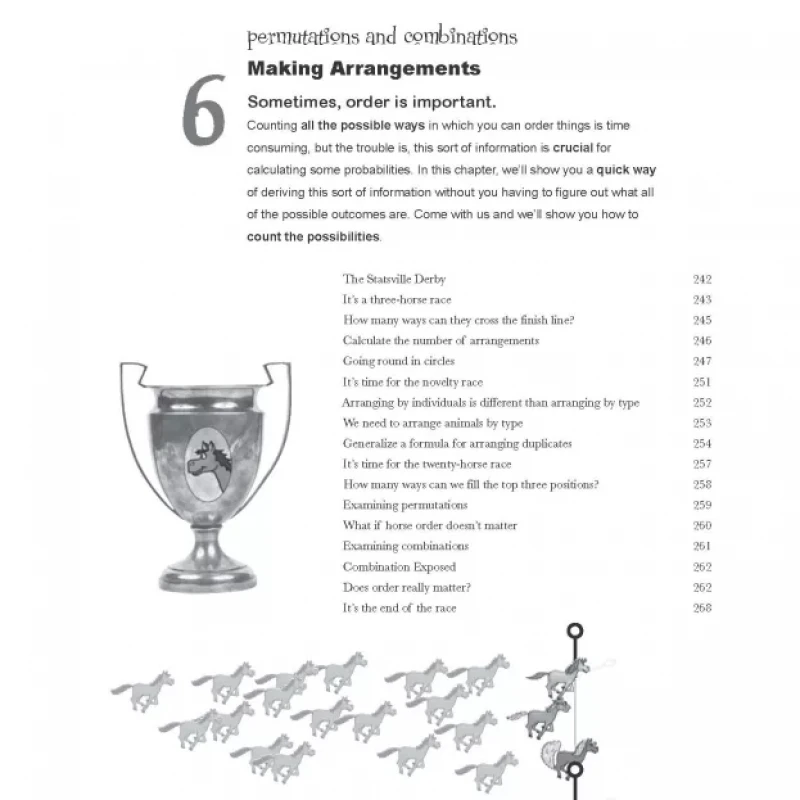 permutations and combinations

Making Arrangements

6

Sometimes, order is important.

Counting all the possible ways in which you can order things is time consuming, but the trouble is, this sort of information is crucial for calculating some probabilities. In this chapter, we'll show you a quick way of deriving this sort of information without you having to figure out what all of the possible outcomes are. Come with us and we'll show you how to count the possibilities.

The Statsville Derby 242
It's a three-horse race 243
How many ways can they cross the finish line? 245
Calculate the number of arrangements 246
Going round in circles 247
It's time for the novelty race 251
Arranging by individuals is different than arranging by type 252
We need to arrange animals by type 253
Generalize a formula for arranging duplicates 254
It's time for the twenty-horse race 257
How many ways can we fill the top three positions? 258
Examining permutations 259
What if horse order doesn't matter 260
Examining combinations 261
Combination Exposed 262
Does order really matter? 262
It's the end of the race 268